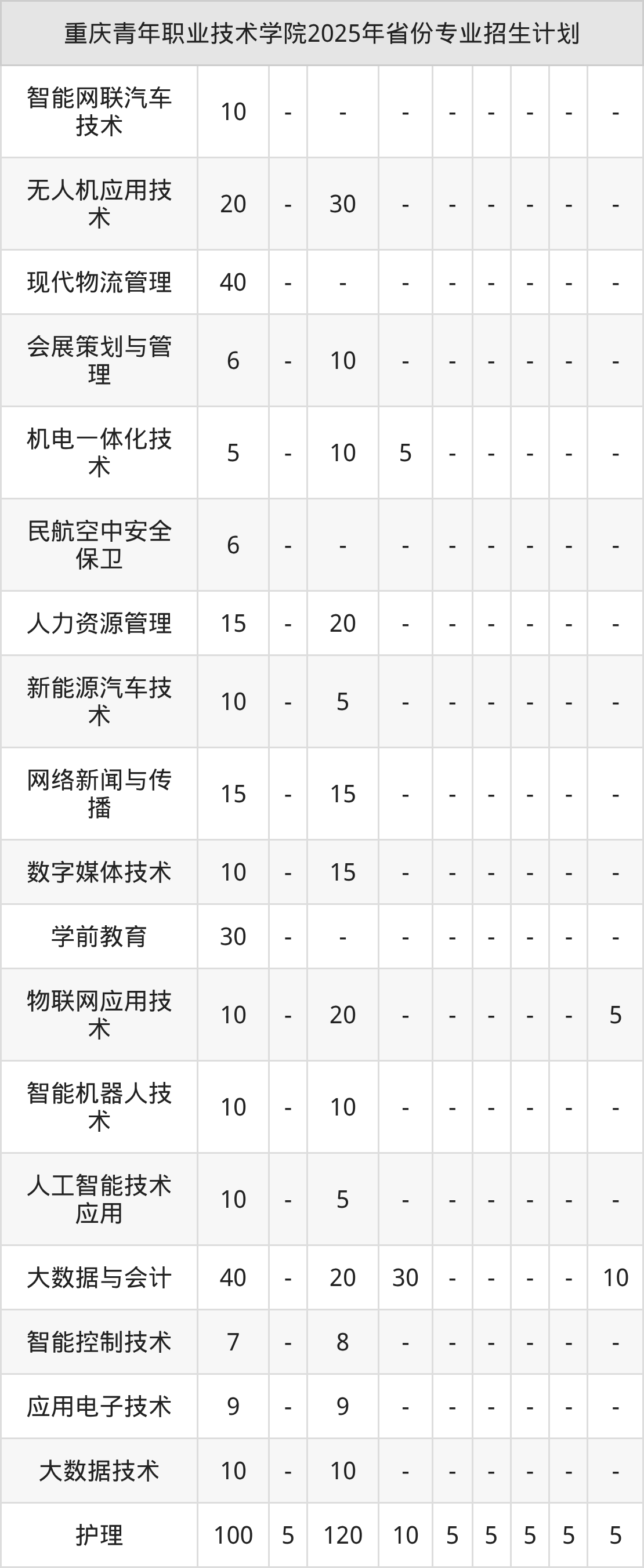 | 重庆青年职业技术学院2025年省份专业招生计划 | | | | | | | | | |
|---|---|---|---|---|---|---|---|---|---|
| 智能网联汽车技术 | 10 | - | - | - | - | - | - | - | - |
| 无人机应用技术 | 20 | - | 30 | - | - | - | - | - | - |
| 现代物流管理 | 40 | - | - | - | - | - | - | - | - |
| 会展策划与管理 | 6 | - | 10 | - | - | - | - | - | - |
| 机电一体化技术 | 5 | - | 10 | 5 | - | - | - | - | - |
| 民航空中安全保卫 | 6 | - | - | - | - | - | - | - | - |
| 人力资源管理 | 15 | - | 20 | - | - | - | - | - | - |
| 新能源汽车技术 | 10 | - | 5 | - | - | - | - | - | - |
| 网络新闻与传播 | 15 | - | 15 | - | - | - | - | - | - |
| 数字媒体技术 | 10 | - | 15 | - | - | - | - | - | - |
| 学前教育 | 30 | - | - | - | - | - | - | - | - |
| 物联网应用技术 | 10 | - | 20 | - | - | - | - | - | 5 |
| 智能机器人技术 | 10 | - | 10 | - | - | - | - | - | - |
| 人工智能技术应用 | 10 | - | 5 | - | - | - | - | - | - |
| 大数据与会计 | 40 | - | 20 | 30 | - | - | - | - | 10 |
| 智能控制技术 | 7 | - | 8 | - | - | - | - | - | - |
| 应用电子技术 | 9 | - | 9 | - | - | - | - | - | - |
| 大数据技术 | 10 | - | 10 | - | - | - | - | - | - |
| 护理 | 100 | 5 | 120 | 10 | 5 | 5 | 5 | 5 | 5 |